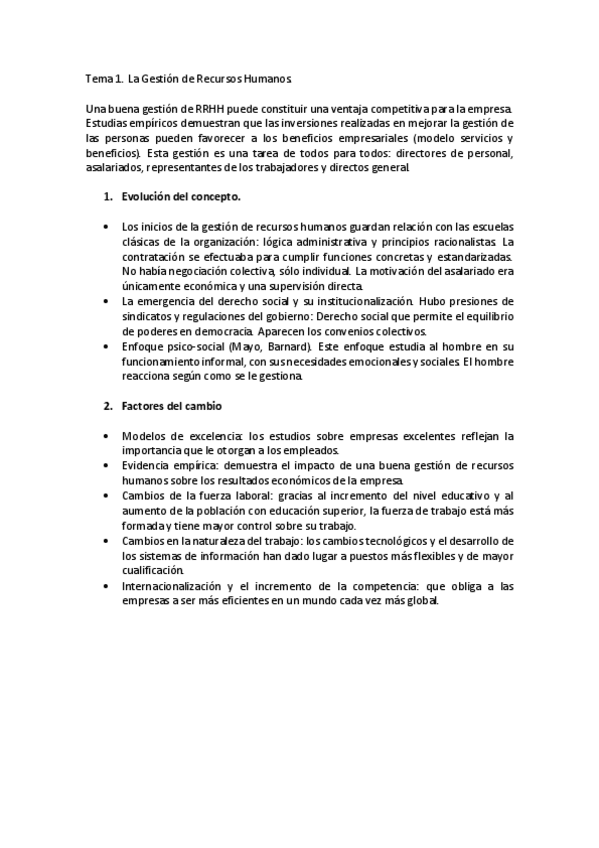 Tema 1. La Gestión de Recursos Humanos

Una buena gestión de RRHH puede constituir una ventaja competitiva para la empresa. Estudias empíricos demuestran que las inversiones realizadas en mejorar la gestión de las personas pueden favorecer a los beneficios empresariales (modelo servicios y beneficios). Esta gestión es una tarea de todos para todos: directores de personal, asalariados, representantes de los trabajadores y directos general.

1. Evolución del concepto.

• Los inicios de la gestión de recursos humanos guardan relación con las escuelas clásicas de la organización: lógica administrativa y principios racionalistas. La contratación se efectuaba para cumplir funciones concretas y estandarizadas. No había negociación colectiva, sólo individual. La motivación del asalariado era únicamente económica y una supervisión directa.
• La emergencia del derecho social y su institucionalización. Hubo presiones de sindicatos y regulaciones del gobierno: Derecho social que permite el equilibrio de poderes en democracia. Aparecen los convenios colectivos.
• Enfoque psico-social (Mayo, Barnard). Este enfoque estudia al hombre en su funcionamiento informal, con sus necesidades emocionales y sociales. El hombre reacciona según como se le gestiona.

2. Factores del cambio

• Modelos de excelencia: los estudios sobre empresas excelentes reflejan la importancia que le otorgan a los empleados.
• Evidencia empírica: demuestra el impacto de una buena gestión de recursos humanos sobre los resultados económicos de la empresa.
• Cambios de la fuerza laboral: gracias al incremento del nivel educativo y al aumento de la población con educación superior, la fuerza de trabajo está más formada y tiene mayor control sobre su trabajo.
• Cambios en la naturaleza del trabajo: los cambios tecnológicos y el desarrollo de los sistemas de información han dado lugar a puestos más flexibles y de mayor cualificación.
• Internacionalización y el incremento de la competencia: que obliga a las empresas a ser más eficientes en un mundo cada vez más global.